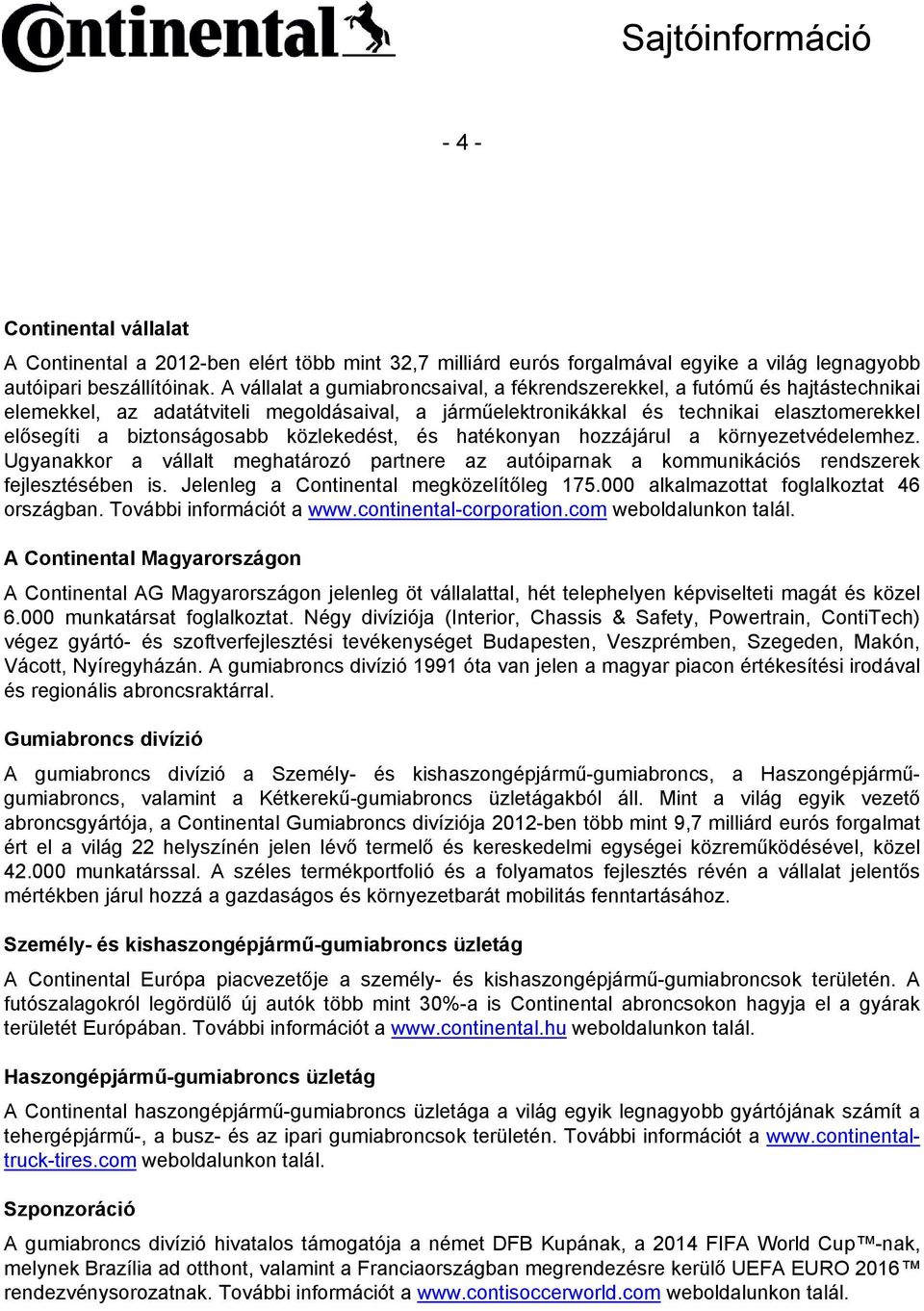 Continental

Sajtóinformáció

- 4 -

Continental vállalat

A Continental a 2012-ben elért több mint 32,7 milliárd eurós forgalmával egyike a világ legnagyobb autóipari beszállítóinak. A vállalat a gumiabroncsaival, a fékrendszerekkel, a futómű és hajtástechnikai elemekkel, az adatátviteli megoldásaival, a járműelektronikákkal és technikai elasztomerekkel elősegíti a biztonságosabb közlekedést, és hatékonyan hozzájárul a környezetvédelemhez. Ugyanakkor a vállalt meghatározó partnere az autóiparnak a kommunikációs rendszerek fejlesztésében is. Jelenleg a Continental megközelítőleg 175.000 alkalmazottat foglalkoztat 46 országban. További információt a www.continental-corporation.com weboldalunkon talál.

A Continental Magyarországon

A Continental AG Magyarországon jelenleg öt vállalattal, hét telephelyen képviselteti magát és közel 6.000 munkatársat foglalkoztat. Négy divíziója (Interior, Chassis & Safety, Powertrain, ContiTech) végez gyártó- és szoftverfejlesztési tevékenységet Budapesten, Veszprémben, Szegeden, Makón, Vácott, Nyíregyházán. A gumiabroncs divízió 1991 óta van jelen a magyar piacon értékesítési irodával és regionális abroncsraktárral.

Gumiabroncs divízió

A gumiabroncs divízió a Személy- és kishaszongépjármű-gumiabroncs, a Haszongépjármű-gumiabroncs, valamint a Kétkerekű-gumiabroncs üzletágakból áll. Mint a világ egyik vezető abroncsgyártója, a Continental Gumiabroncs divíziója 2012-ben több mint 9,7 milliárd eurós forgalmat ért el a világ 22 helyszínén jelen lévő termelő és kereskedelmi egységei közreműködésével, közel 42.000 munkatárssal. A széles termékportfolió és a folyamatos fejlesztés révén a vállalat jelentős mértékben járul hozzá a gazdaságos és környezetbarát mobilitás fenntartásához.

Személy- és kishaszongépjármű-gumiabroncs üzletág

A Continental Európa piacvezetője a személy- és kishaszongépjármű-gumiabroncsok területén. A futószalagokról legördülő új autók több mint 30%-a is Continental abroncsokon hagyja el a gyárak területét Európában. További információt a www.continental.hu weboldalunkon talál.

Haszongépjármű-gumiabroncs üzletág

A Continental haszongépjármű-gumiabroncs üzletága a világ egyik legnagyobb gyártójának számít a tehergépjármű-, a busz- és az ipari gumiabroncsok területén. További információt a www.continental-truck-tires.com weboldalunkon talál.

Szponzoráció

A gumiabroncs divízió hivatalos támogatója a német DFB Kupának, a 2014 FIFA World Cup™-nak, melynek Brazília ad otthont, valamint a Franciaországban megrendezésre kerülő UEFA EURO 2016™ rendezvénysorozatnak. További információt a www.contisoccerworld.com weboldalunkon talál.